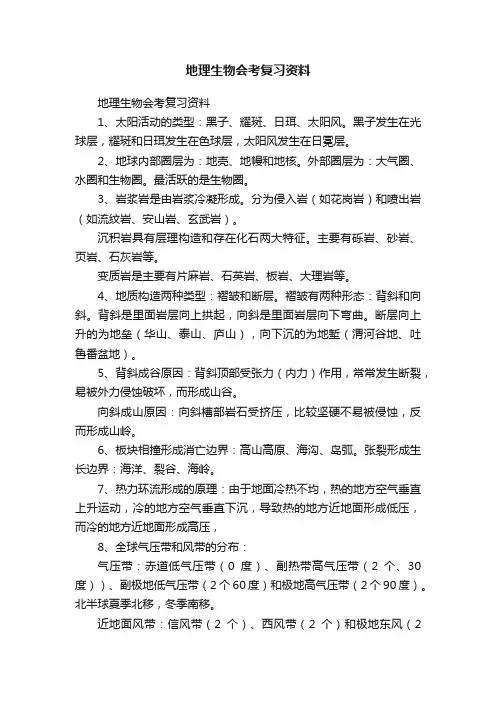 地理生物会考复习资料

地理生物会考复习资料

1、太阳活动的类型：黑子、耀斑、日珥、太阳风。黑子发生在光球层，耀斑和日珥发生在色球层，太阳风发生在日冕层。

2、地球内部圈层为：地壳、地幔和地核。外部圈层为：大气圈、水圈和生物圈。最活跃的是生物圈。

3、岩浆岩是由岩浆冷凝形成。分为侵入岩（如花岗岩）和喷出岩（如流纹岩、安山岩、玄武岩）。

沉积岩具有层理构造和存在化石两大特征。主要有砾岩、砂岩、页岩、石灰岩等。

变质岩是主要有片麻岩、石英岩、板岩、大理岩等。

4、地质构造两种类型：褶皱和断层。褶皱有两种形态：背斜和向斜。背斜是里面岩层向上拱起，向斜是里面岩层向下弯曲。断层向上升的为地垒（华山、泰山、庐山），向下沉的为地堑（渭河谷地、吐鲁番盆地）。

5、背斜成谷原因：背斜顶部受张力（内力）作用，常常发生断裂，易被外力侵蚀破坏，而形成山谷。

向斜成山原因：向斜槽部岩石受挤压，比较坚硬不易被侵蚀，反而形成山岭。

6、板块相撞形成消亡边界：高山高原、海沟、岛弧。张裂形成生长边界：海洋、裂谷、海岭。

7、热力环流形成的原理：由于地面冷热不均，热的地方空气垂直上升运动，冷的地方空气垂直下沉，导致热的地方近地面形成低压，而冷的地方近地面形成高压，

8、全球气压带和风带的分布：

气压带：赤道低气压带（0 度）、副热带高气压带（2 个、30 度））、副极地低气压带（2个60度）和极地高气压带（2个90度）。北半球夏季北移，冬季南移。

近地面风带：信风带（2 个）、西风带（2 个）和极地东风（2